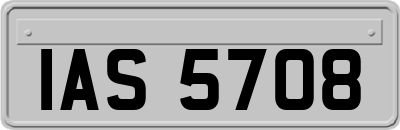 IAS 5708